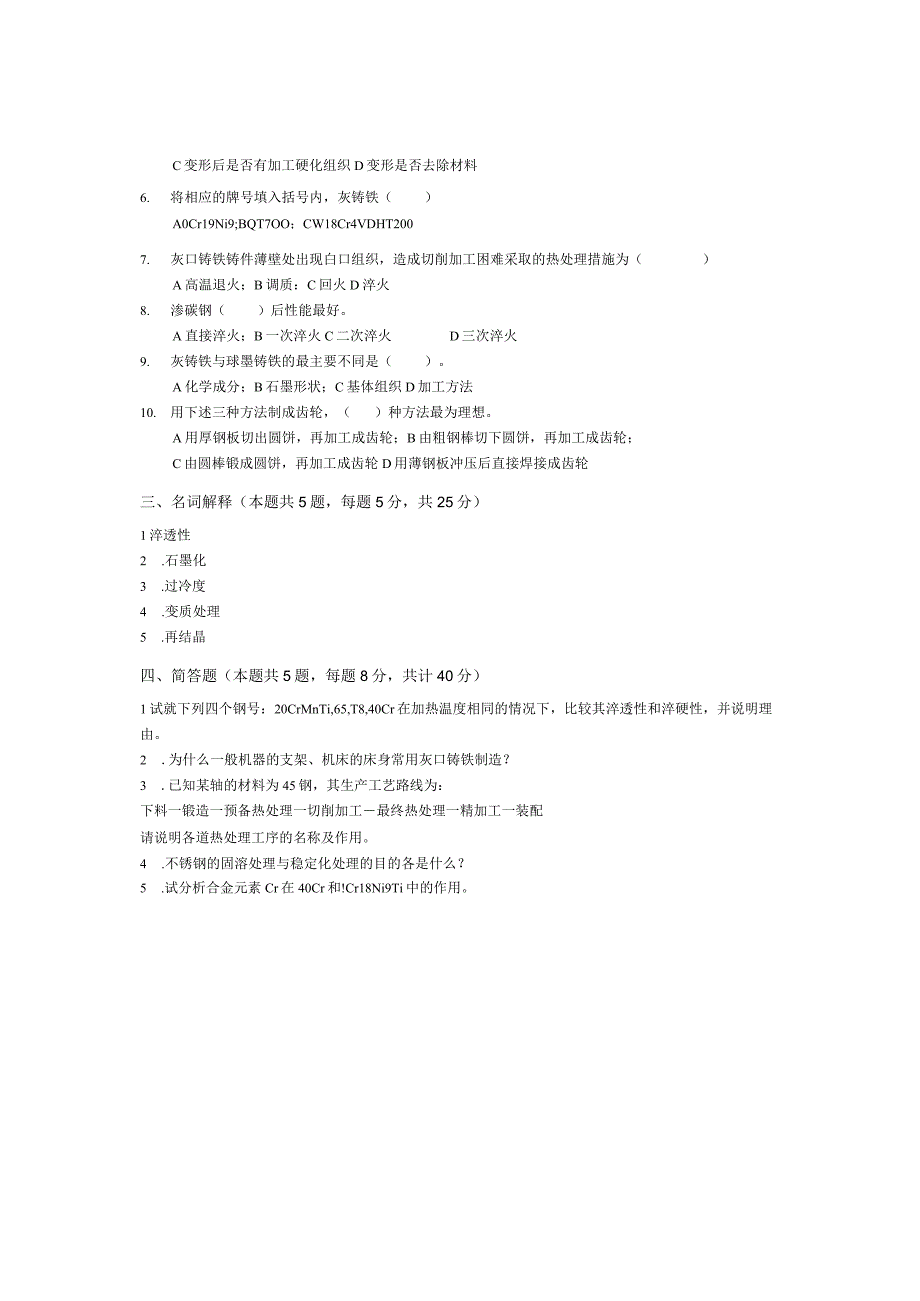 C 变形后是否有加工硬化组织 D 变形是否去除材料

6. 将相应的牌号填入括号内，灰铸铁（　　）
A0Cr19Ni9;BQT7OO；CW18Cr4VDHT200

7. 灰口铸铁铸件薄壁处出现白口组织，造成切削加工困难采取的热处理措施为（　　　）
A 高温退火；B 调质；C 回火 D 淬火

8. 渗碳钢（　　）后性能最好。
A 直接淬火；B 一次淬火 C 二次淬火　　　D 三次淬火

9. 灰铸铁与球墨铸铁的最主要不同是（　　）。
A 化学成分；B 石墨形状；C 基体组织 D 加工方法

10. 用下述三种方法制成齿轮，（　　）种方法最为理想。
A 用厚钢板切出圆饼，再加工成齿轮；B 由粗钢棒切下圆饼，再加工成齿轮；
C 由圆棒锻成圆饼，再加工成齿轮 D 用薄钢板冲压后直接焊接成齿轮

三、名词解释（本题共 5 题，每题 5 分，共 25 分）

1 淬透性
2 .石墨化
3 .过冷度
4 .变质处理
5 .再结晶

四、简答题（本题共 5 题，每题 8 分，共计 40 分）

1 试就下列四个钢号：20CrMnTi,65,T8,40Cr 在加热温度相同的情况下，比较其淬透性和淬硬性，并说明理由。
2 .为什么一般机器的支架、机床的床身常用灰口铸铁制造？
3 .已知某轴的材料为 45 钢，其生产工艺路线为：
下料一锻造一预备热处理一切削加工－最终热处理一精加工一装配
请说明各道热处理工序的名称及作用。
4 .不锈钢的固溶处理与稳定化处理的目的各是什么？
5 .试分析合金元素 Cr 在 40Cr 和!Cr18Ni9Ti 中的作用。